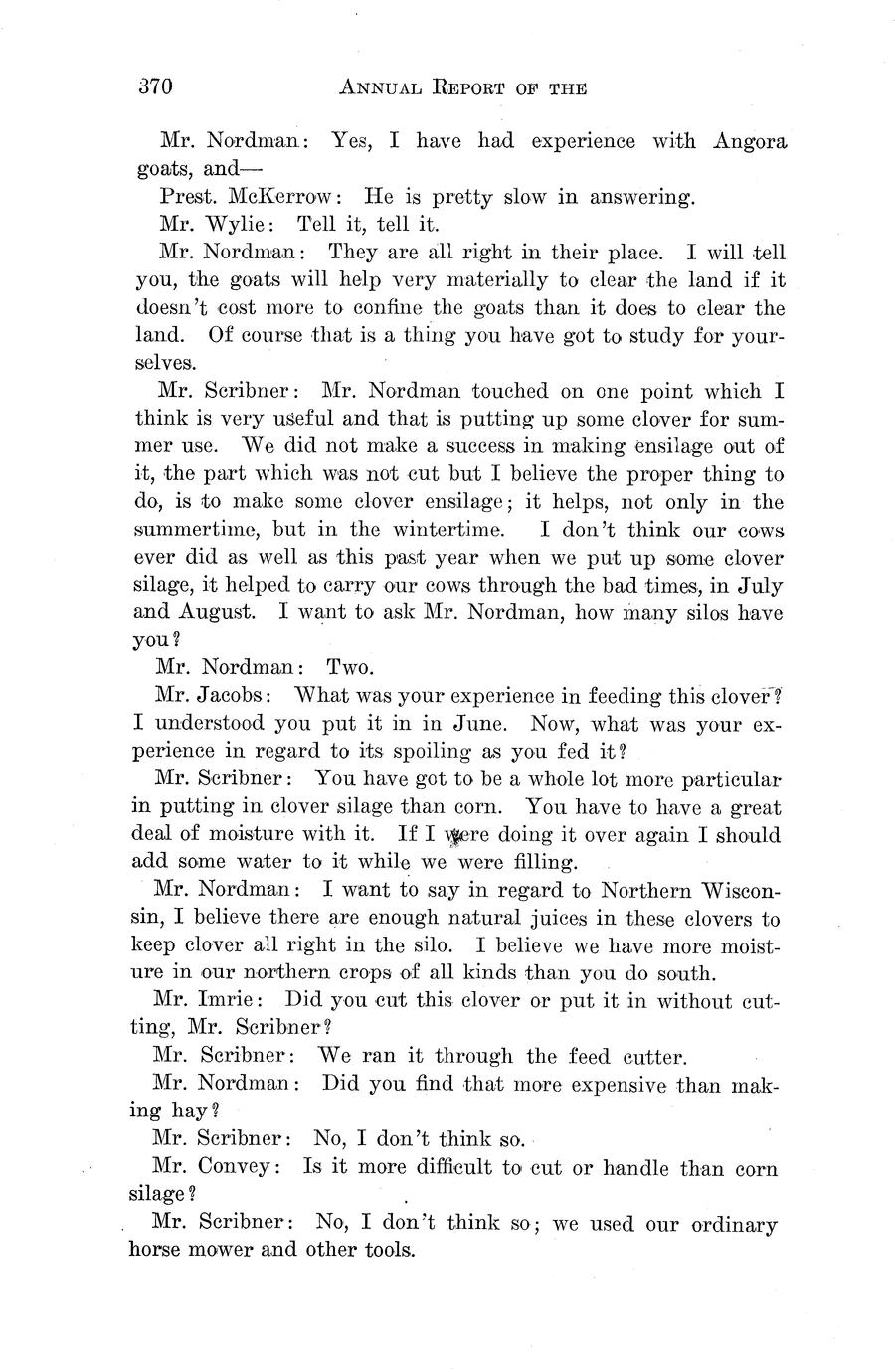 370 ANNUAL REPORT OF THE

Mr. Nordman: Yes, I have had experience with Angora goats, and—

Prest. McKerrow: He is pretty slow in answering.

Mr. Wylie: Tell it, tell it.

Mr. Nordman: They are all right in their place. I will tell you, the goats will help very materially to clear the land if it doesn't cost more to confine the goats than it does to clear the land. Of course that is a thing you have got to study for yourselves.

Mr. Scribner: Mr. Nordman touched on one point which I think is very useful and that is putting up some clover for summer use. We did not make a success in making ensilage out of it, the part which was not cut but I believe the proper thing to do, is to make some clover ensilage; it helps, not only in the summertime, but in the wintertime. I don't think our cows ever did as well as this past year when we put up some clover silage, it helped to carry our cows through the bad times, in July and August. I want to ask Mr. Nordman, how many silos have you?

Mr. Nordman: Two.

Mr. Jacobs: What was your experience in feeding this clover? I understood you put it in in June. Now, what was your experience in regard to its spoiling as you fed it?

Mr. Scribner: You have got to be a whole lot more particular in putting in clover silage than corn. You have to have a great deal of moisture with it. If I were doing it over again I should add some water to it while we were filling.

Mr. Nordman: I want to say in regard to Northern Wisconsin, I believe there are enough natural juices in these clovers to keep clover all right in the silo. I believe we have more moisture in our northern crops of all kinds than you do south.

Mr. Imrie: Did you cut this clover or put it in without cutting, Mr. Scribner?

Mr. Scribner: We ran it through the feed cutter.

Mr. Nordman: Did you find that more expensive than making hay?

Mr. Scribner: No, I don't think so.

Mr. Convey: Is it more difficult to cut or handle than corn silage?

Mr. Scribner: No, I don't think so; we used our ordinary horse mower and other tools.